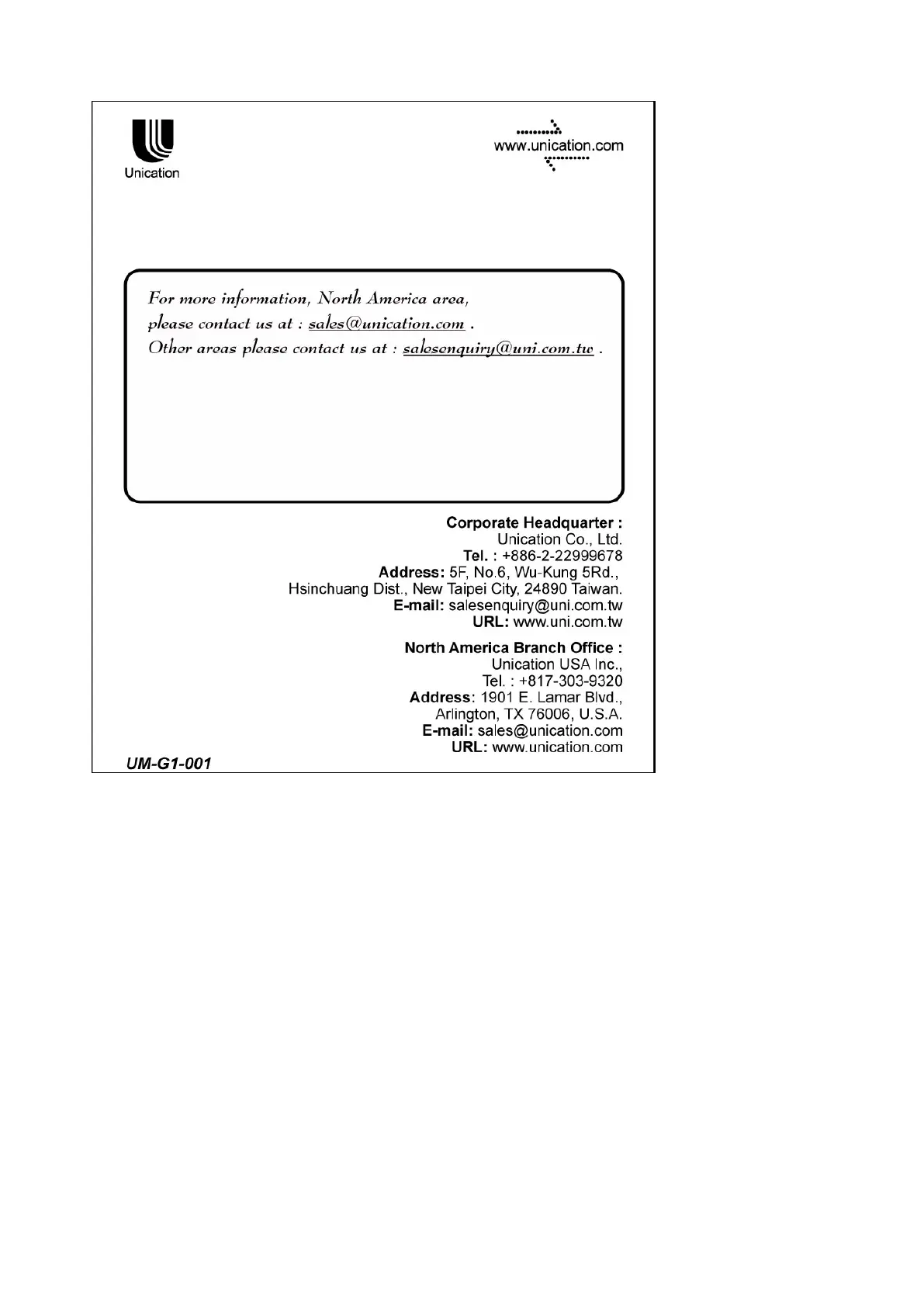 Unication

www.unication.com

For more information, North America area,
please contact us at : sales@unication.com .
Other areas please contact us at : salesenquiry@uni.com.tw .

Corporate Headquarter :
Unication Co., Ltd.
Tel. : +886-2-22999678
Address: 5F, No.6, Wu-Kung 5Rd.,
Hsinchuang Dist., New Taipei City, 24890 Taiwan.
E-mail: salesenquiry@uni.com.tw
URL: www.uni.com.tw

North America Branch Office :
Unication USA Inc.,
Tel. : +817-303-9320
Address: 1901 E. Lamar Blvd.,
Arlington, TX 76006, U.S.A.
E-mail: sales@unication.com
URL: www.unication.com

UM-G1-001